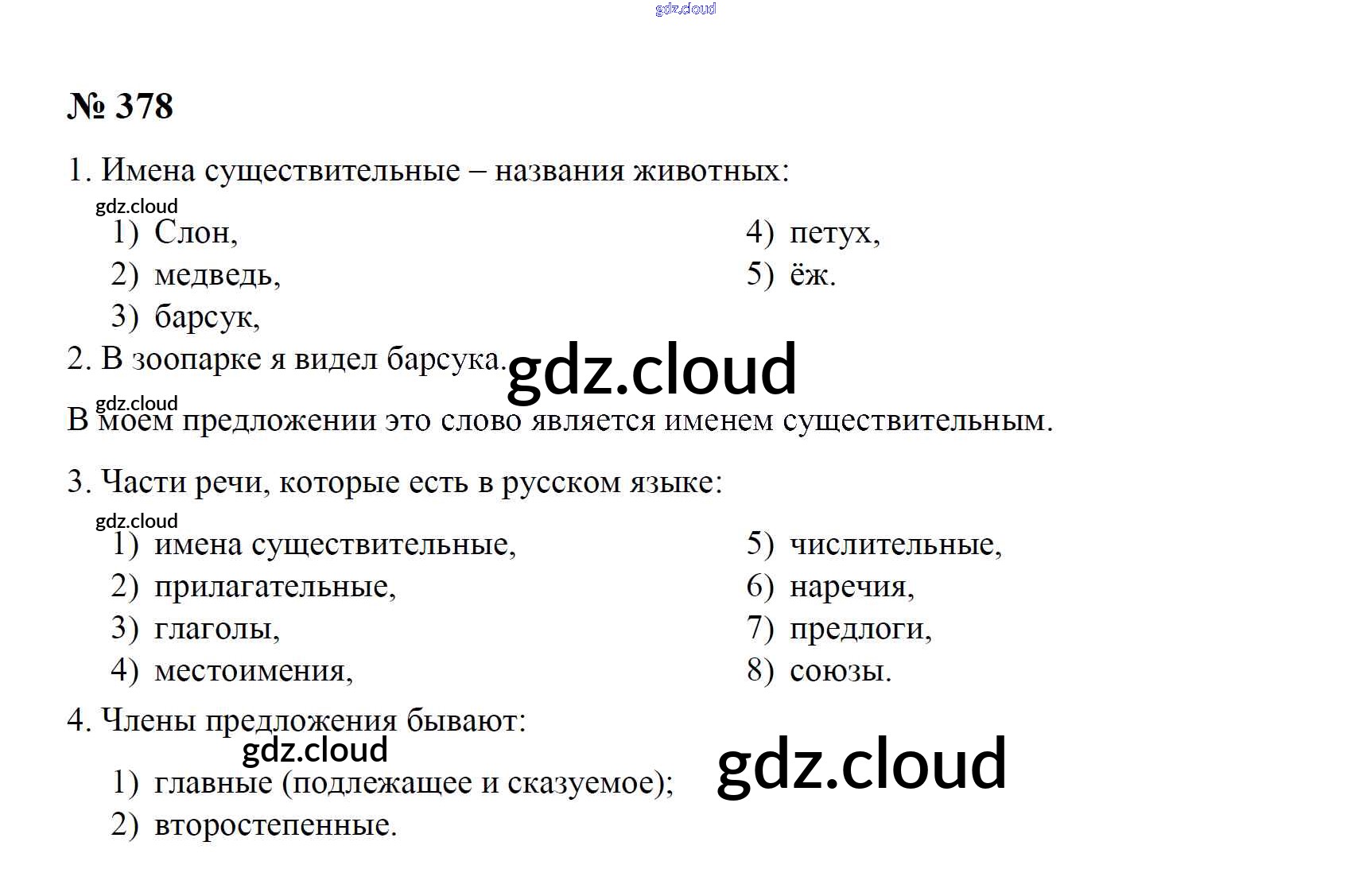 gdz.cloud

№ 378

1. Имена существительные – названия животных:

gdz.cloud

1) Слон,
2) медведь,
3) барсук,

4) петух,
5) ёж.

2. В зоопарке я видел барсука.

gdz.cloud

gdz.cloud

В моем предложении это слово является именем существительным.

3. Части речи, которые есть в русском языке:

gdz.cloud

1) имена существительные,
2) прилагательные,
3) глаголы,
4) местоимения,

5) числительные,
6) наречия,
7) предлоги,
8) союзы.

4. Члены предложения бывают:

gdz.cloud

gdz.cloud

1) главные (подлежащее и сказуемое);
2) второстепенные.